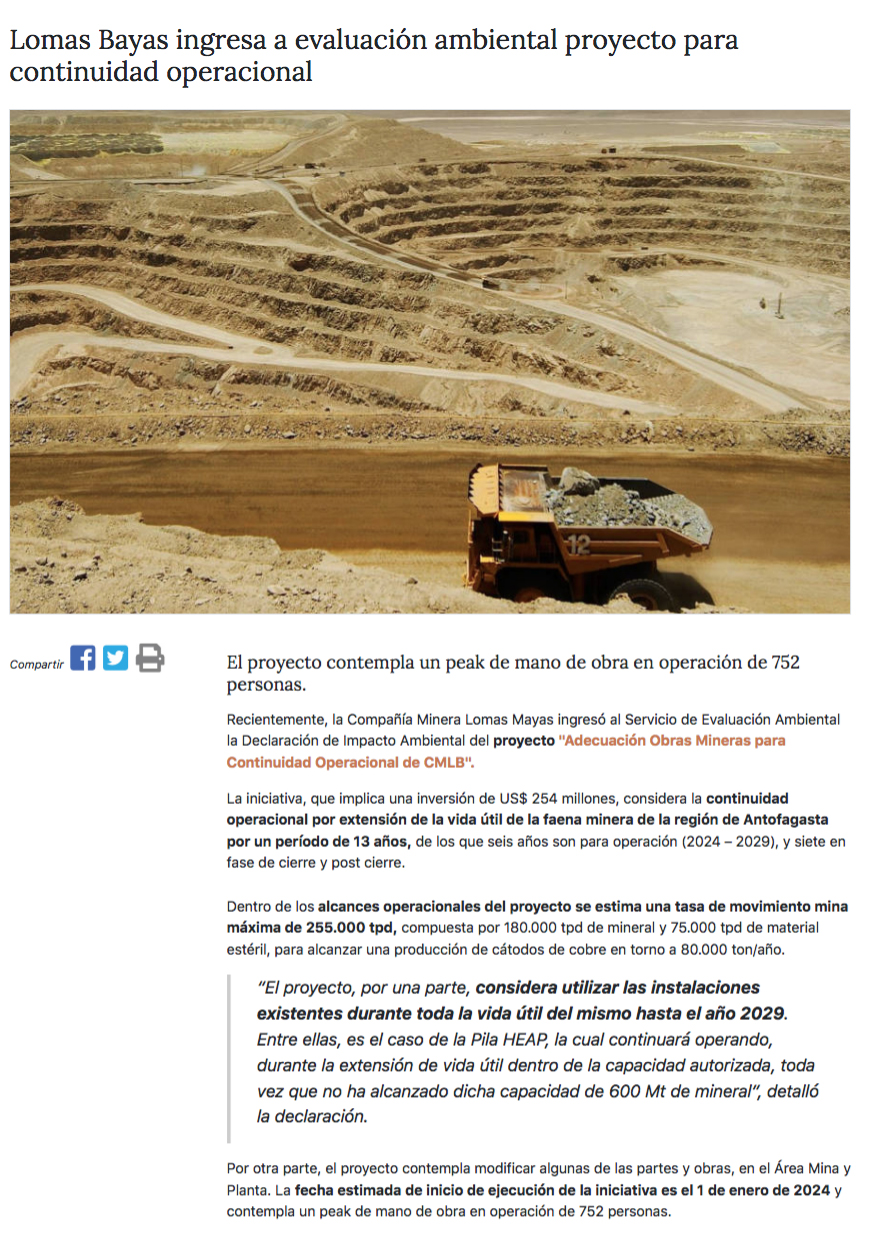 Lomas Bayas ingresa a evaluación ambiental proyecto para continuidad operacional

12

Compartir

El proyecto contempla un peak de mano de obra en operación de 752 personas.

Recientemente, la Compañía Minera Lomas Mayas ingresó al Servicio de Evaluación Ambiental la Declaración de Impacto Ambiental del proyecto "Adecuación Obras Mineras para Continuidad Operacional de CMLB".

La iniciativa, que implica una inversión de US$ 254 millones, considera la continuidad operacional por extensión de la vida útil de la faena minera de la región de Antofagasta por un período de 13 años, de los que seis años son para operación (2024 – 2029), y siete en fase de cierre y post cierre.

Dentro de los alcances operacionales del proyecto se estima una tasa de movimiento mina máxima de 255.000 tpd, compuesta por 180.000 tpd de mineral y 75.000 tpd de material estéril, para alcanzar una producción de cátodos de cobre en torno a 80.000 ton/año.

"El proyecto, por una parte, considera utilizar las instalaciones existentes durante toda la vida útil del mismo hasta el año 2029. Entre ellas, es el caso de la Pila HEAP, la cual continuará operando, durante la extensión de vida útil dentro de la capacidad autorizada, toda vez que no ha alcanzado dicha capacidad de 600 Mt de mineral", detalló la declaración.

Por otra parte, el proyecto contempla modificar algunas de las partes y obras, en el Área Mina y Planta. La fecha estimada de inicio de ejecución de la iniciativa es el 1 de enero de 2024 y contempla un peak de mano de obra en operación de 752 personas.